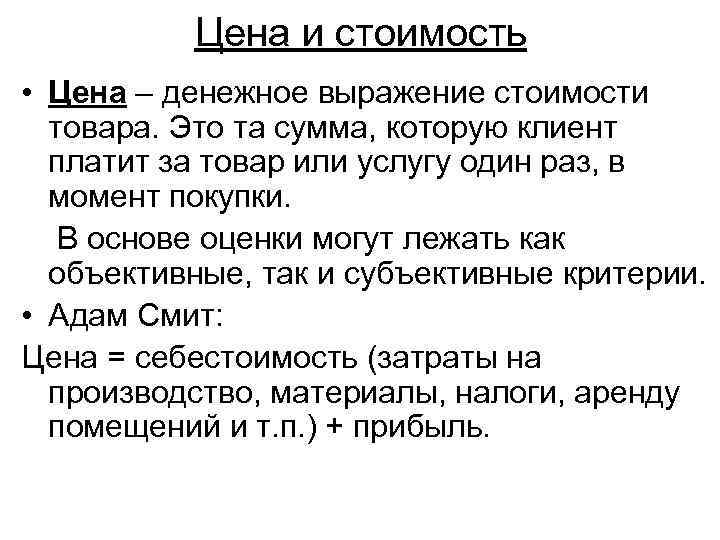 Цена и стоимость

• Цена – денежное выражение стоимости товара. Это та сумма, которую клиент платит за товар или услугу один раз, в момент покупки.

В основе оценки могут лежать как объективные, так и субъективные критерии.

• Адам Смит:

Цена = себестоимость (затраты на производство, материалы, налоги, аренду помещений и т.п.) + прибыль.